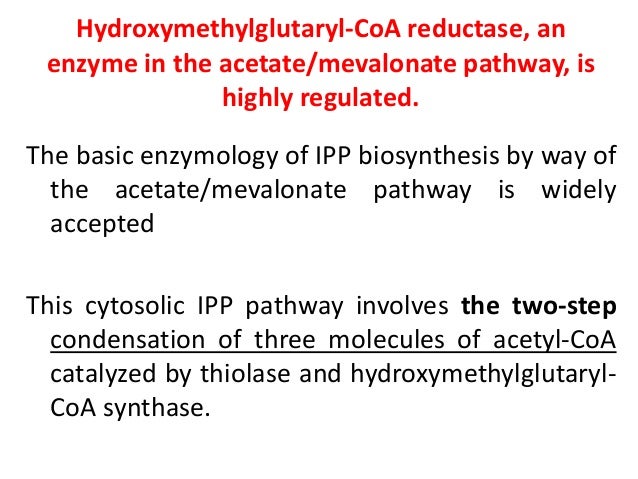 Hydroxymethylglutaryl-CoA reductase, an enzyme in the acetate/mevalonate pathway, is highly regulated.

The basic enzymology of IPP biosynthesis by way of the acetate/mevalonate pathway is widely accepted

This cytosolic IPP pathway involves the two-step condensation of three molecules of acetyl-CoA catalyzed by thiolase and hydroxymethylglutaryl-CoA synthase.